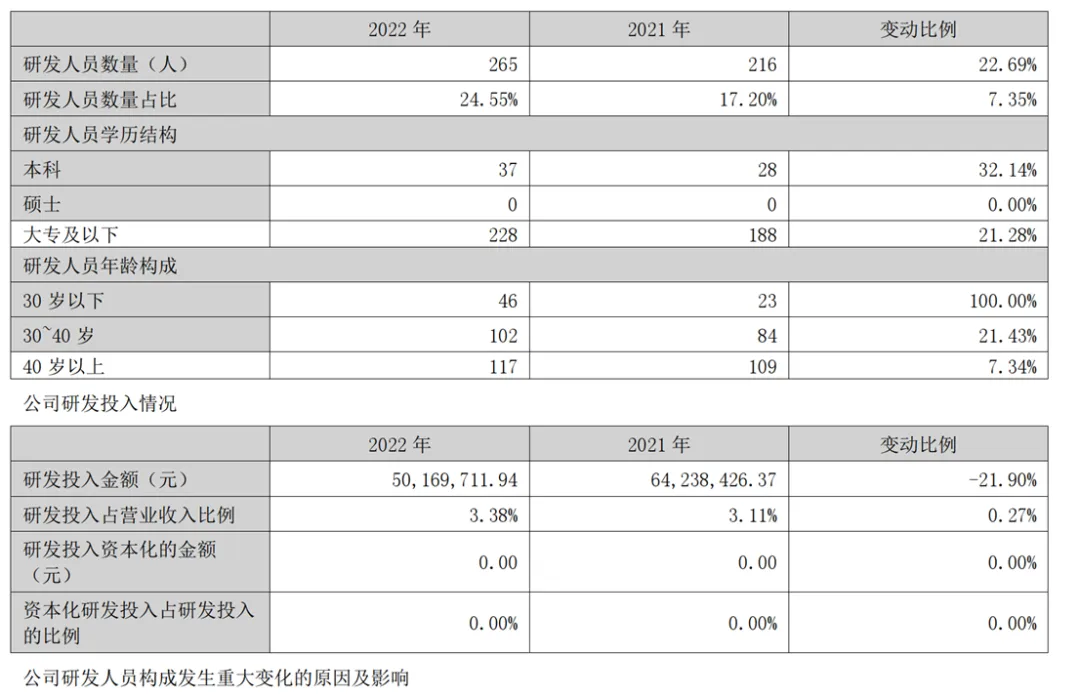 |  | 2022年 | 2021年 | 变动比例 |
|---|---|---|---|
| 研发人员数量（人） | 265 | 216 | 22.69% |
| 研发人员数量占比 | 24.55% | 17.20% | 7.35% |
| 研发人员学历结构 |  |  |  |
| 本科 | 37 | 28 | 32.14% |
| 硕士 | 0 | 0 | 0.00% |
| 大专及以下 | 228 | 188 | 21.28% |
| 研发人员年龄构成 |  |  |  |
| 30岁以下 | 46 | 23 | 100.00% |
| 30~40岁 | 102 | 84 | 21.43% |
| 40岁以上 | 117 | 109 | 7.34% |

公司研发投入情况

|  | 2022年 | 2021年 | 变动比例 |
|---|---|---|---|
| 研发投入金额（元） | 50,169,711.94 | 64,238,426.37 | -21.90% |
| 研发投入占营业收入比例 | 3.38% | 3.11% | 0.27% |
| 研发投入资本化的金额（元） | 0.00 | 0.00 | 0.00% |
| 资本化研发投入占研发投入的比例 | 0.00% | 0.00% | 0.00% |

公司研发人员构成发生重大变化的原因及影响